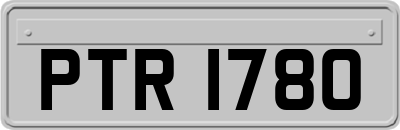 PTR 1780